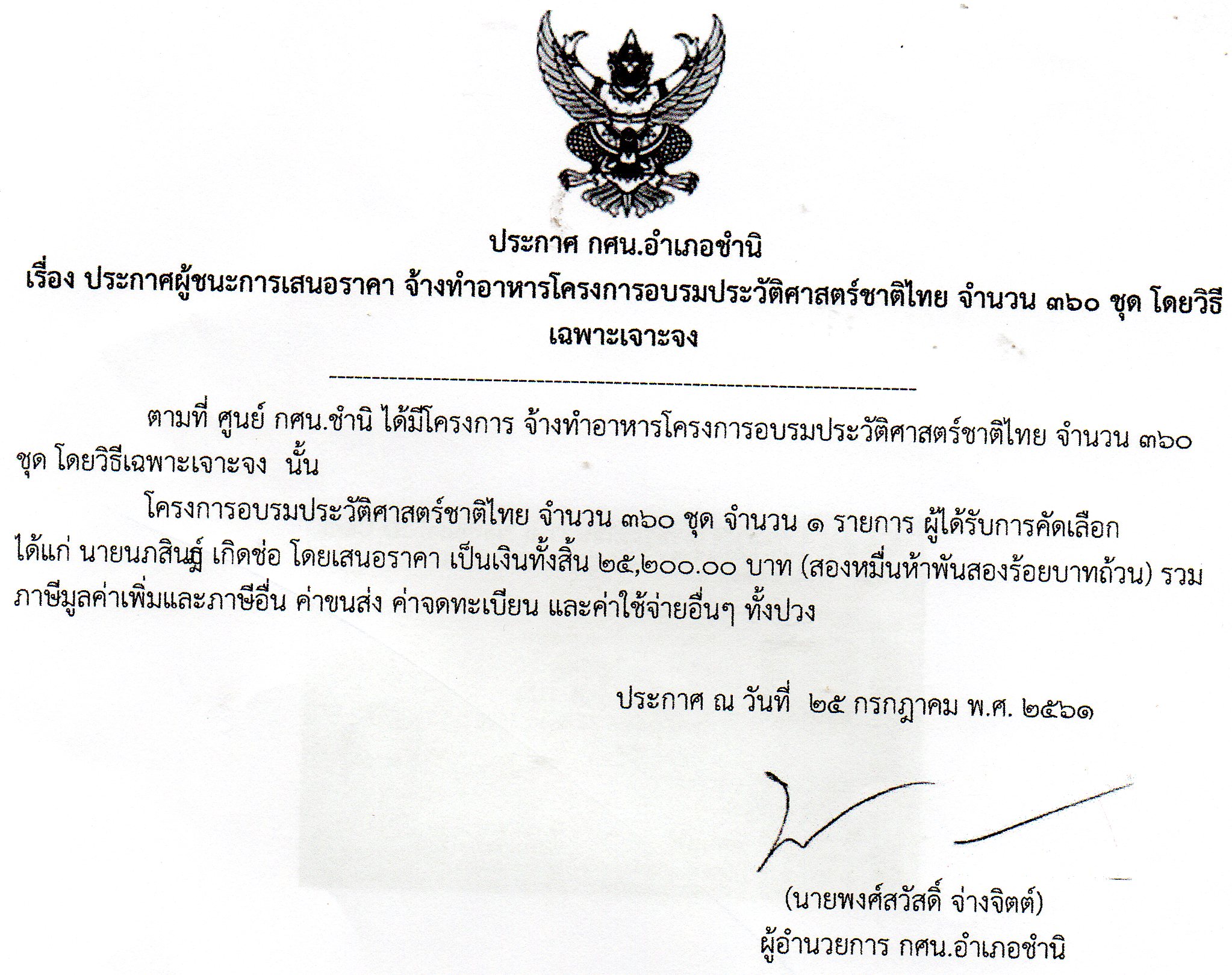 ประกาศ กศน.อำเภอชำนิ
เรื่อง ประกาศผู้ชนะการเสนอราคา จ้างทำอาหารโครงการอบรมประวัติศาสตร์ชาติไทย จำนวน ๓๖๐ ชุด โดยวิธีเฉพาะเจาะจง

ตามที่ ศูนย์ กศน.ชำนิ ได้มีโครงการ จ้างทำอาหารโครงการอบรมประวัติศาสตร์ชาติไทย จำนวน ๓๖๐ ชุด โดยวิธีเฉพาะเจาะจง นั้น

โครงการอบรมประวัติศาสตร์ชาติไทย จำนวน ๓๖๐ ชุด จำนวน ๑ รายการ ผู้ได้รับการคัดเลือก ได้แก่ นายนภสินฐ์ เกิดช่อ โดยเสนอราคา เป็นเงินทั้งสิ้น ๒๕,๒๐๐.๐๐ บาท (สองหมื่นห้าพันสองร้อยบาทถ้วน) รวมภาษีมูลค่าเพิ่มและภาษีอื่น ค่าขนส่ง ค่าจดทะเบียน และค่าใช้จ่ายอื่นๆ ทั้งปวง

ประกาศ ณ วันที่ ๒๕ กรกฎาคม พ.ศ. ๒๕๖๑

(นายพงศ์สวัสดิ์ จ่างจิตต์)
ผู้อำนวยการ กศน.อำเภอชำนิ